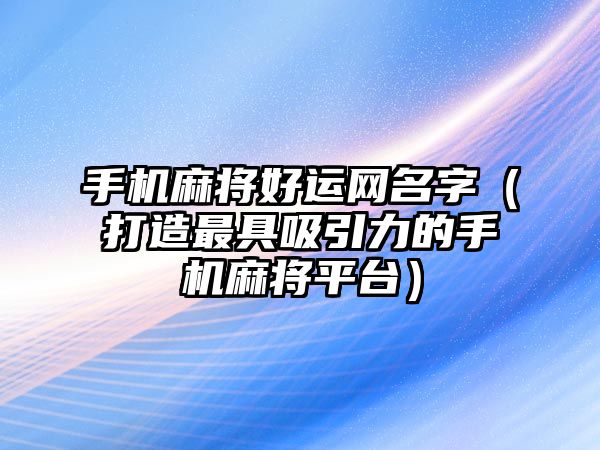 手机麻将好运网名字（打造最具吸引力的手机麻将平台）